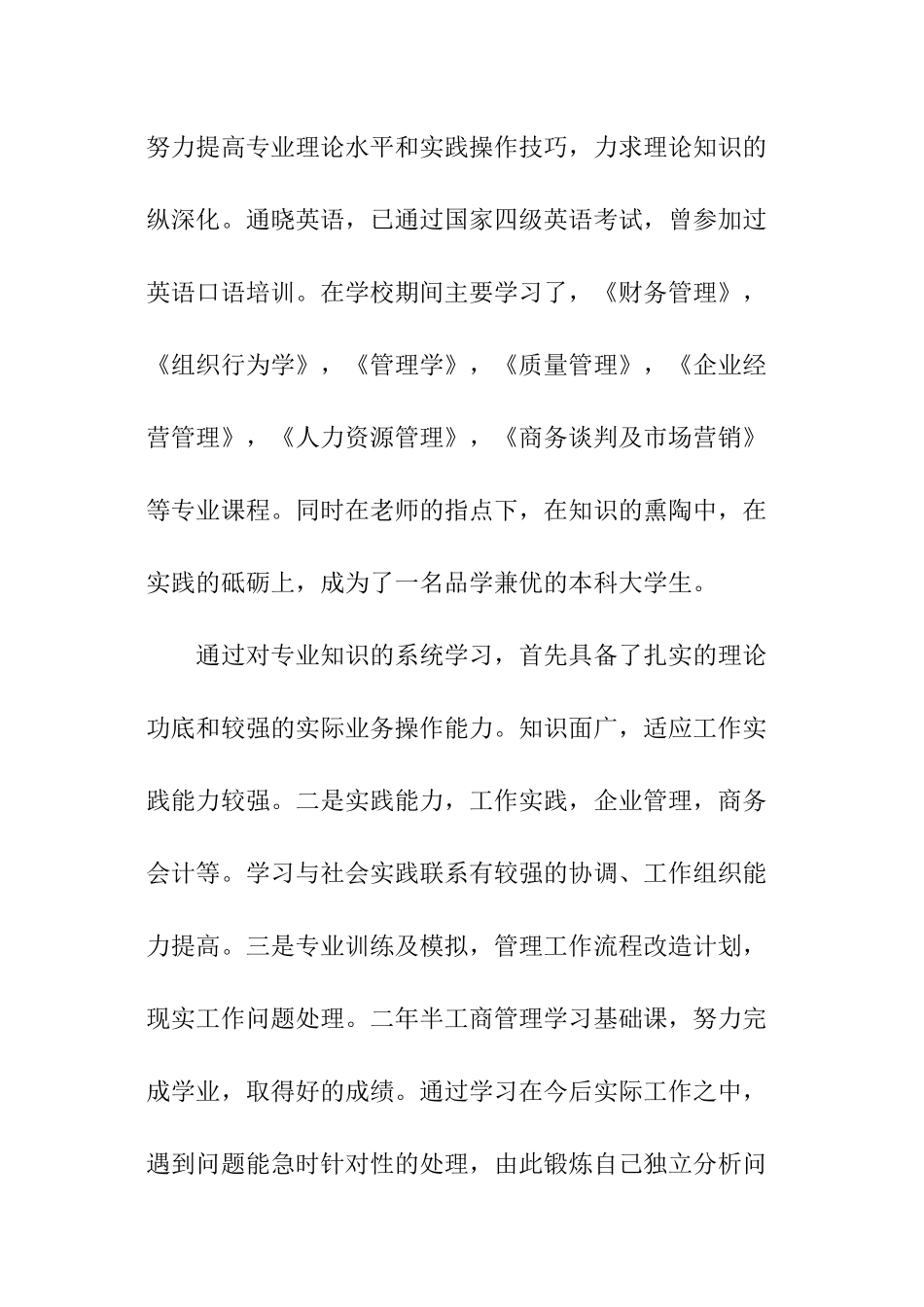 努力提高专业理论水平和实践操作技巧，力求理论知识的纵深化。通晓英语，已通过国家四级英语考试，曾参加过英语口语培训。在学校期间主要学习了，《财务管理》，《组织行为学》，《管理学》，《质量管理》，《企业经营管理》，《人力资源管理》，《商务谈判及市场营销》等专业课程。同时在老师的指点下，在知识的熏陶中，在实践的砥砺上，成为了一名品学兼优的本科大学生。

通过对专业知识的系统学习，首先具备了扎实的理论功底和较强的实际业务操作能力。知识面广，适应工作实践能力较强。二是实践能力，工作实践，企业管理，商务会计等。学习与社会实践联系有较强的协调、工作组织能力提高。三是专业训练及模拟，管理工作流程改造计划，现实工作问题处理。二年半工商管理学习基础课，努力完成学业，取得好的成绩。通过学习在今后实际工作之中，遇到问题能急时针对性的处理，由此锻炼自己独立分析问